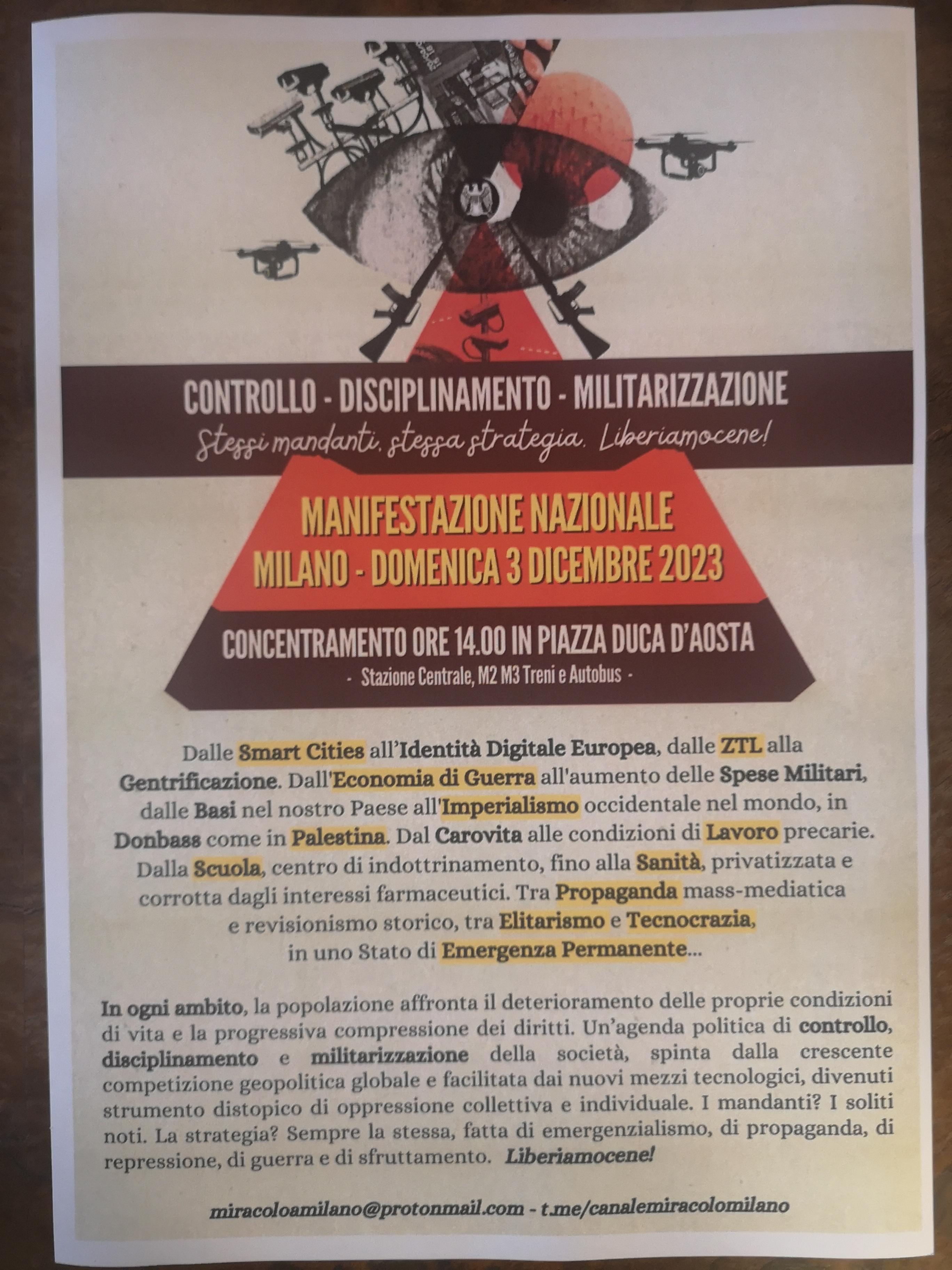 CONTROLLO - DISCIPLINAMENTO - MILITARIZZAZIONE
Stessi mandanti, stessa strategia. Liberiamocene!

MANIFESTAZIONE NAZIONALE
MILANO - DOMENICA 3 DICEMBRE 2023

CONCENTRAMENTO ORE 14.00 IN PIAZZA DUCA D'AOSTA
- Stazione Centrale, M2 M3 Treni e Autobus -

Dalle Smart Cities all'Identità Digitale Europea, dalle ZTL alla Gentrificazione. Dall'Economia di Guerra all'aumento delle Spese Militari, dalle Basi nel nostro Paese all'Imperialismo occidentale nel mondo, in Donbass come in Palestina. Dal Carovita alle condizioni di Lavoro precarie. Dalla Scuola, centro di indottrinamento, fino alla Sanità, privatizzata e corrotta dagli interessi farmaceutici. Tra Propaganda mass-mediatica e revisionismo storico, tra Elitarismo e Tecnocrazia, in uno Stato di Emergenza Permanente...

In ogni ambito, la popolazione affronta il deterioramento delle proprie condizioni di vita e la progressiva compressione dei diritti. Un'agenda politica di controllo, disciplinamento e militarizzazione della società, spinta dalla crescente competizione geopolitica globale e facilitata dai nuovi mezzi tecnologici, divenuti strumento distopico di oppressione collettiva e individuale. I mandanti? I soliti noti. La strategia? Sempre la stessa, fatta di emergenzialismo, di propaganda, di repressione, di guerra e di sfruttamento. Liberiamocene!

miracoloamilano@protonmail.com - t.me/canalemiracolomilano